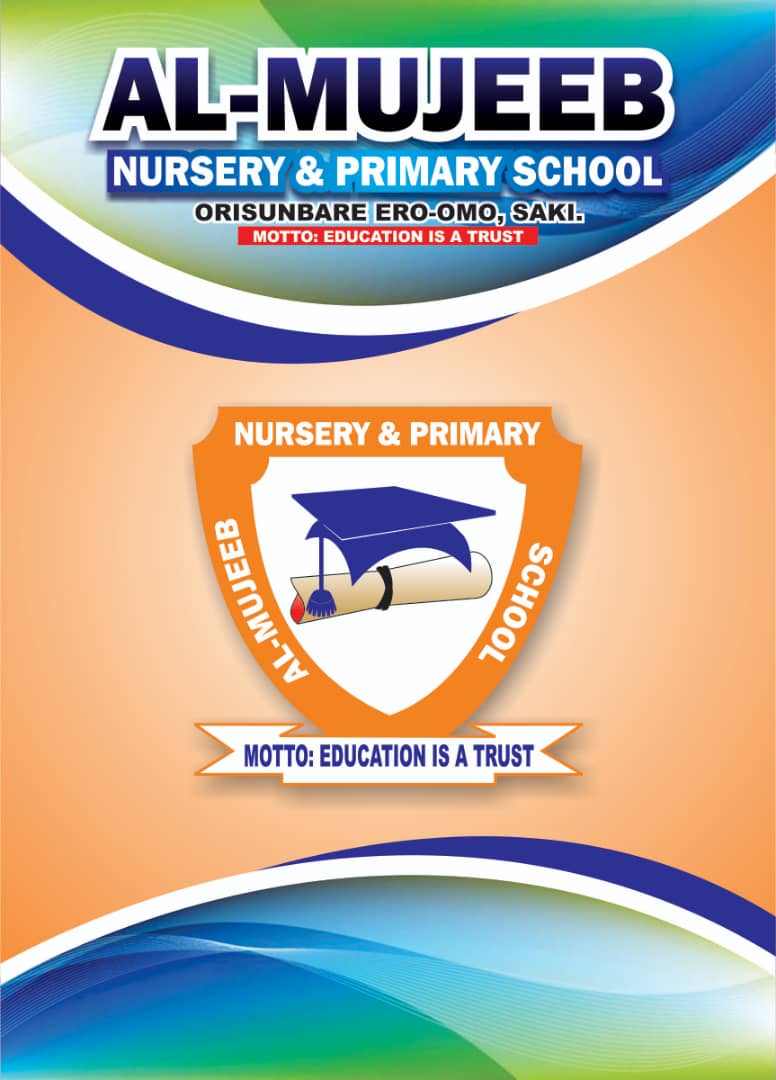 AL-MUJEEB
NURSERY & PRIMARY SCHOOL
ORISUNBARE ERO-OMO, SAKI.
MOTTO: EDUCATION IS A TRUST

NURSERY & PRIMARY
AL-MUJEEB
SCHOOL
MOTTO: EDUCATION IS A TRUST